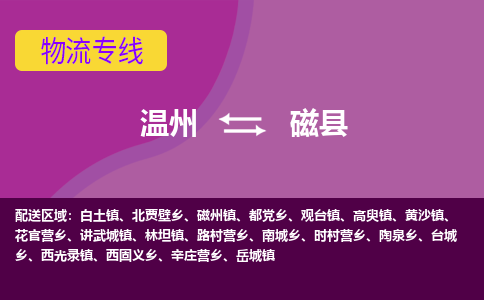 物流专线

温州 磁县

配送区域：白土镇、北贾壁乡、磁州镇、都党乡、观台镇、高臾镇、黄沙镇、花官营乡、讲武城镇、林坦镇、路村营乡、南城乡、时村营乡、陶泉乡、台城乡、西光录镇、西固义乡、辛庄营乡、岳城镇